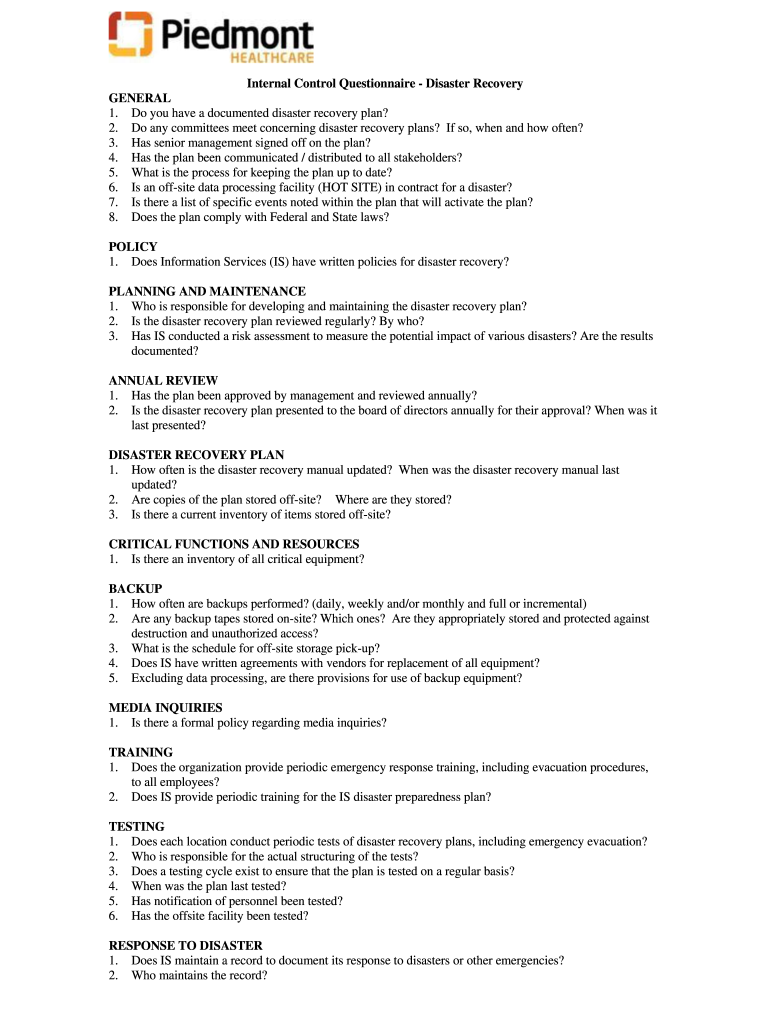 Piedmont
HEALTHCARE

Internal Control Questionnaire - Disaster Recovery

GENERAL
1. Do you have a documented disaster recovery plan?
2. Do any committees meet concerning disaster recovery plans? If so, when and how often?
3. Has senior management signed off on the plan?
4. Has the plan been communicated / distributed to all stakeholders?
5. What is the process for keeping the plan up to date?
6. Is an off-site data processing facility (HOT SITE) in contract for a disaster?
7. Is there a list of specific events noted within the plan that will activate the plan?
8. Does the plan comply with Federal and State laws?

POLICY
1. Does Information Services (IS) have written policies for disaster recovery?

PLANNING AND MAINTENANCE
1. Who is responsible for developing and maintaining the disaster recovery plan?
2. Is the disaster recovery plan reviewed regularly? By who?
3. Has IS conducted a risk assessment to measure the potential impact of various disasters? Are the results documented?

ANNUAL REVIEW
1. Has the plan been approved by management and reviewed annually?
2. Is the disaster recovery plan presented to the board of directors annually for their approval? When was it last presented?

DISASTER RECOVERY PLAN
1. How often is the disaster recovery manual updated? When was the disaster recovery manual last updated?
2. Are copies of the plan stored off-site? Where are they stored?
3. Is there a current inventory of items stored off-site?

CRITICAL FUNCTIONS AND RESOURCES
1. Is there an inventory of all critical equipment?

BACKUP
1. How often are backups performed? (daily, weekly and/or monthly and full or incremental)
2. Are any backup tapes stored on-site? Which ones? Are they appropriately stored and protected against destruction and unauthorized access?
3. What is the schedule for off-site storage pick-up?
4. Does IS have written agreements with vendors for replacement of all equipment?
5. Excluding data processing, are there provisions for use of backup equipment?

MEDIA INQUIRIES
1. Is there a formal policy regarding media inquiries?

TRAINING
1. Does the organization provide periodic emergency response training, including evacuation procedures, to all employees?
2. Does IS provide periodic training for the IS disaster preparedness plan?

TESTING
1. Does each location conduct periodic tests of disaster recovery plans, including emergency evacuation?
2. Who is responsible for the actual structuring of the tests?
3. Does a testing cycle exist to ensure that the plan is tested on a regular basis?
4. When was the plan last tested?
5. Has notification of personnel been tested?
6. Has the offsite facility been tested?

RESPONSE TO DISASTER
1. Does IS maintain a record to document its response to disasters or other emergencies?
2. Who maintains the record?